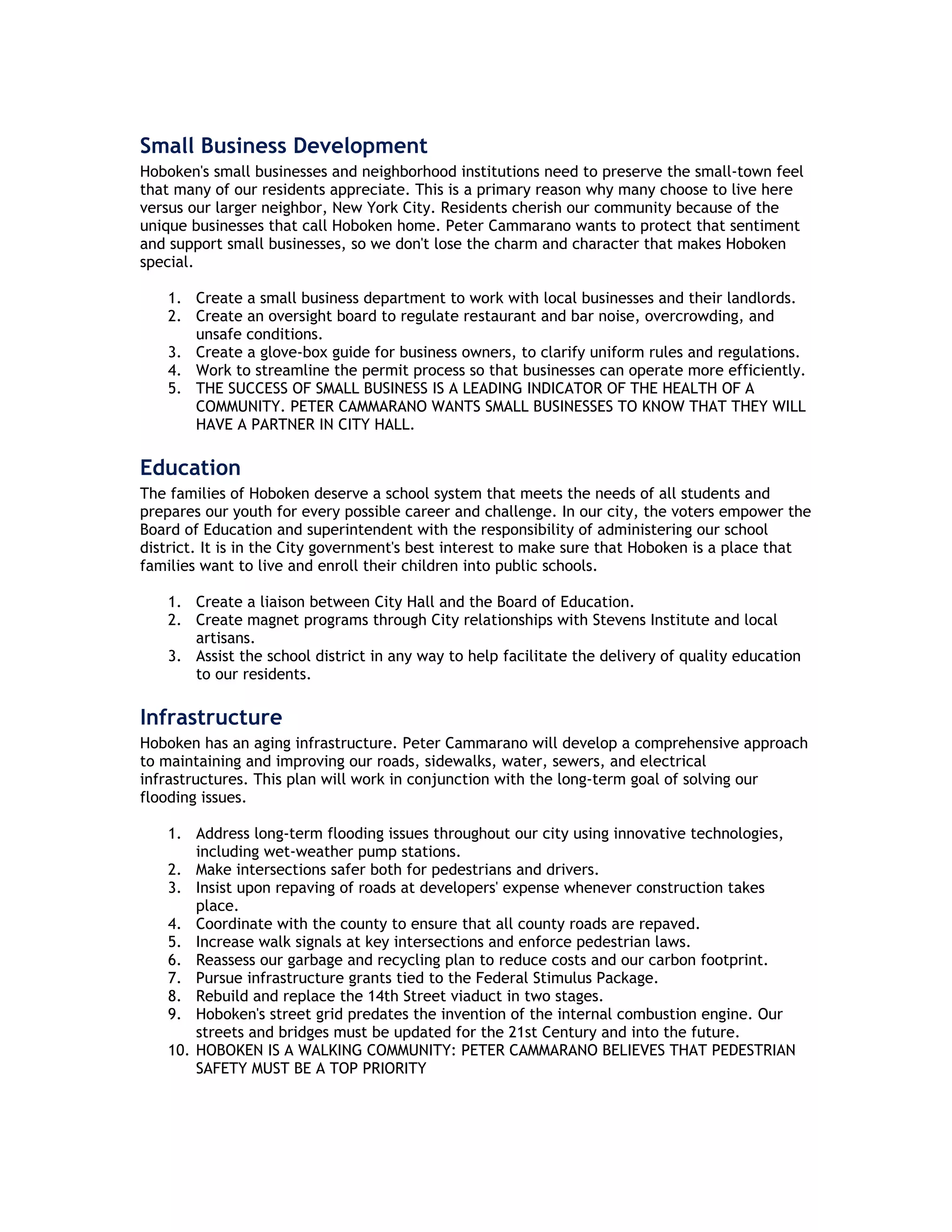 Small Business Development

Hoboken's small businesses and neighborhood institutions need to preserve the small-town feel that many of our residents appreciate. This is a primary reason why many choose to live here versus our larger neighbor, New York City. Residents cherish our community because of the unique businesses that call Hoboken home. Peter Cammarano wants to protect that sentiment and support small businesses, so we don't lose the charm and character that makes Hoboken special.

1. Create a small business department to work with local businesses and their landlords.
2. Create an oversight board to regulate restaurant and bar noise, overcrowding, and unsafe conditions.
3. Create a glove-box guide for business owners, to clarify uniform rules and regulations.
4. Work to streamline the permit process so that businesses can operate more efficiently.
5. THE SUCCESS OF SMALL BUSINESS IS A LEADING INDICATOR OF THE HEALTH OF A COMMUNITY. PETER CAMMARANO WANTS SMALL BUSINESSES TO KNOW THAT THEY WILL HAVE A PARTNER IN CITY HALL.

Education

The families of Hoboken deserve a school system that meets the needs of all students and prepares our youth for every possible career and challenge. In our city, the voters empower the Board of Education and superintendent with the responsibility of administering our school district. It is in the City government's best interest to make sure that Hoboken is a place that families want to live and enroll their children into public schools.

1. Create a liaison between City Hall and the Board of Education.
2. Create magnet programs through City relationships with Stevens Institute and local artisans.
3. Assist the school district in any way to help facilitate the delivery of quality education to our residents.

Infrastructure

Hoboken has an aging infrastructure. Peter Cammarano will develop a comprehensive approach to maintaining and improving our roads, sidewalks, water, sewers, and electrical infrastructures. This plan will work in conjunction with the long-term goal of solving our flooding issues.

1. Address long-term flooding issues throughout our city using innovative technologies, including wet-weather pump stations.
2. Make intersections safer both for pedestrians and drivers.
3. Insist upon repaving of roads at developers' expense whenever construction takes place.
4. Coordinate with the county to ensure that all county roads are repaved.
5. Increase walk signals at key intersections and enforce pedestrian laws.
6. Reassess our garbage and recycling plan to reduce costs and our carbon footprint.
7. Pursue infrastructure grants tied to the Federal Stimulus Package.
8. Rebuild and replace the 14th Street viaduct in two stages.
9. Hoboken's street grid predates the invention of the internal combustion engine. Our streets and bridges must be updated for the 21st Century and into the future.
10. HOBOKEN IS A WALKING COMMUNITY: PETER CAMMARANO BELIEVES THAT PEDESTRIAN SAFETY MUST BE A TOP PRIORITY